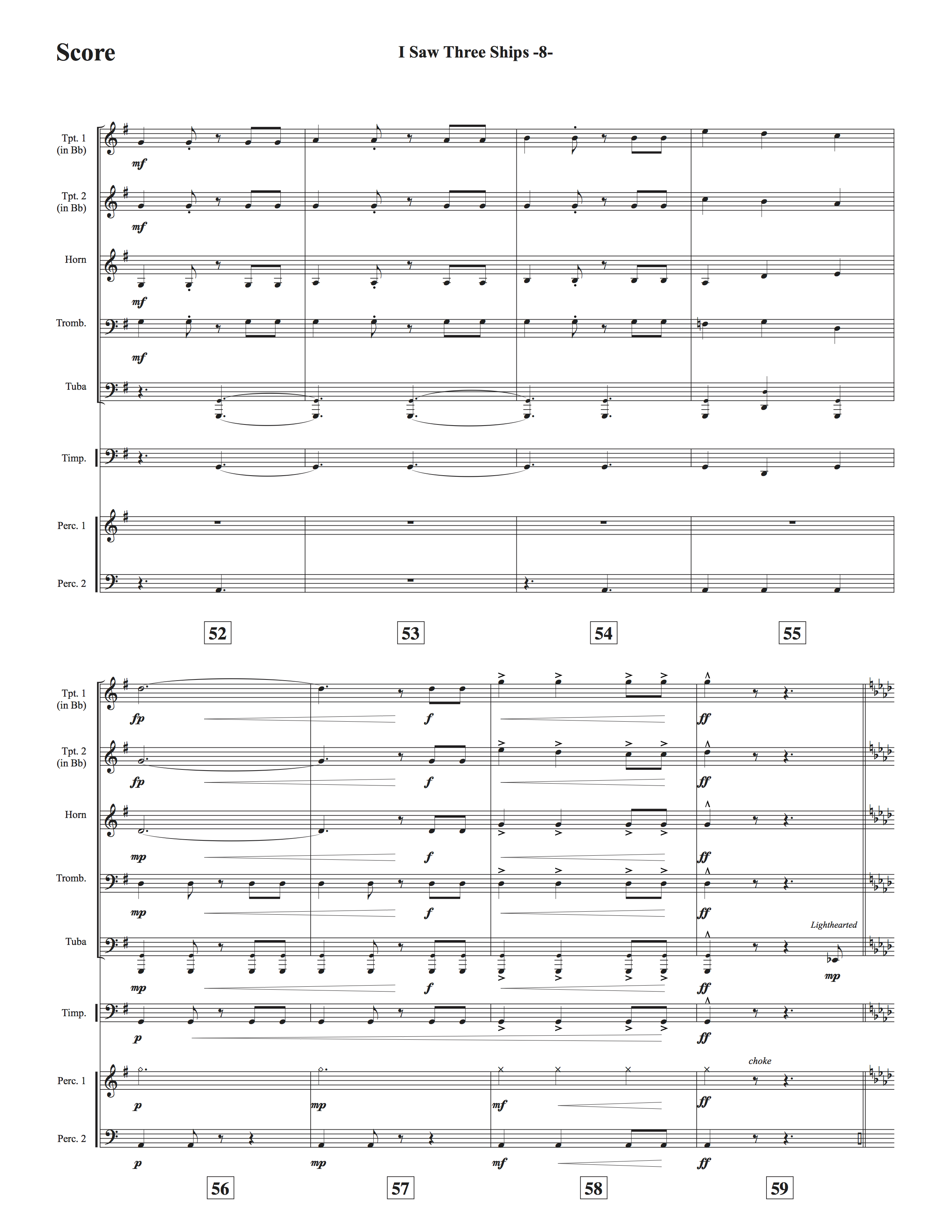 Score

I Saw Three Ships -8-

Tpt. 1 (in Bb)
mf

Tpt. 2 (in Bb)
mf

Horn
mf

Tromb.
mf

Tuba

Timp.

Perc. 1

Perc. 2

52 53 54 55

Tpt. 1 (in Bb)
fp f ff

Tpt. 2 (in Bb)
fp f ff

Horn
mp f ff

Tromb.
mp f ff

Lighthearted

Tuba
mp f ff mp

Timp.
p ff

choke

Perc. 1
p mp mf ff

Perc. 2
p mp mf ff

56 57 58 59